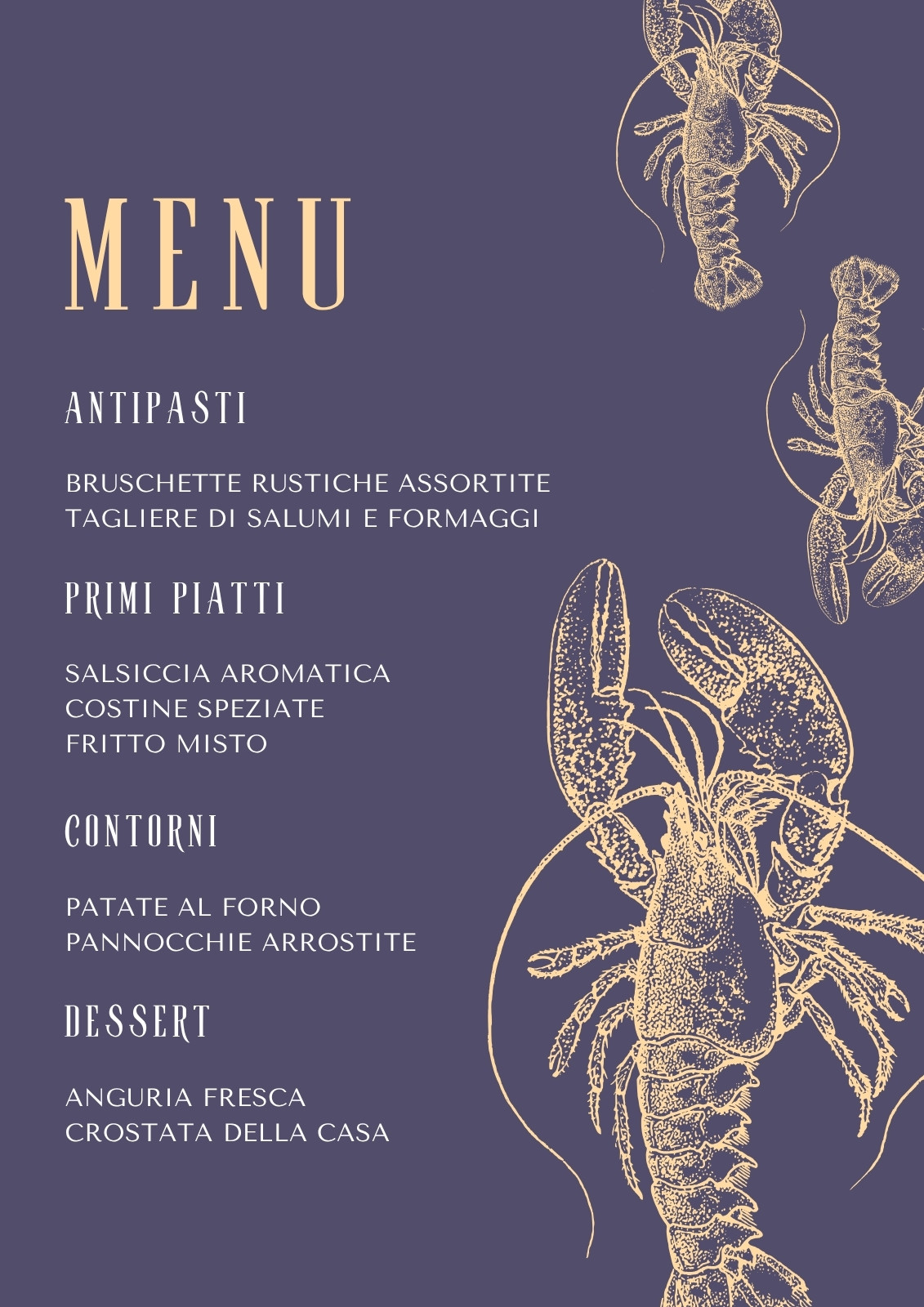 MENU

ANTIPASTI

BRUSCHETTE RUSTICHE ASSORTITE
TAGLIERE DI SALUMI E FORMAGGI

PRIMI PIATTI

SALSICCIA AROMATICA
COSTINE SPEZIATE
FRITTO MISTO

CONTORNI

PATATE AL FORNO
PANNOCCHIE ARROSTITE

DESSERT

ANGURIA FRESCA
CROSTATA DELLA CASA